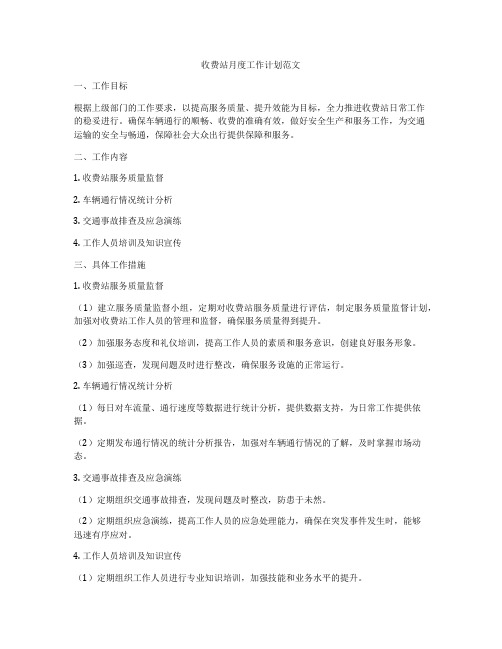 收费站月度工作计划范文

一、工作目标

根据上级部门的工作要求，以提高服务质量、提升效能为目标，全力推进收费站日常工作的稳妥进行。确保车辆通行的顺畅、收费的准确有效，做好安全生产和服务工作，为交通运输的安全与畅通，保障社会大众出行提供保障和服务。

二、工作内容

1. 收费站服务质量监督

2. 车辆通行情况统计分析

3. 交通事故排查及应急演练

4. 工作人员培训及知识宣传

三、具体工作措施

1. 收费站服务质量监督

（1）建立服务质量监督小组，定期对收费站服务质量进行评估，制定服务质量监督计划，加强对收费站工作人员的管理和监督，确保服务质量得到提升。

（2）加强服务态度和礼仪培训，提高工作人员的素质和服务意识，创建良好服务形象。

（3）加强巡查，发现问题及时进行整改，确保服务设施的正常运行。

2. 车辆通行情况统计分析

（1）每日对车流量、通行速度等数据进行统计分析，提供数据支持，为日常工作提供依据。

（2）定期发布通行情况的统计分析报告，加强对车辆通行情况的了解，及时掌握市场动态。

3. 交通事故排查及应急演练

（1）定期组织交通事故排查，发现问题及时整改，防患于未然。

（2）定期组织应急演练，提高工作人员的应急处理能力，确保在突发事件发生时，能够迅速有序应对。

4. 工作人员培训及知识宣传

（1）定期组织工作人员进行专业知识培训，加强技能和业务水平的提升。